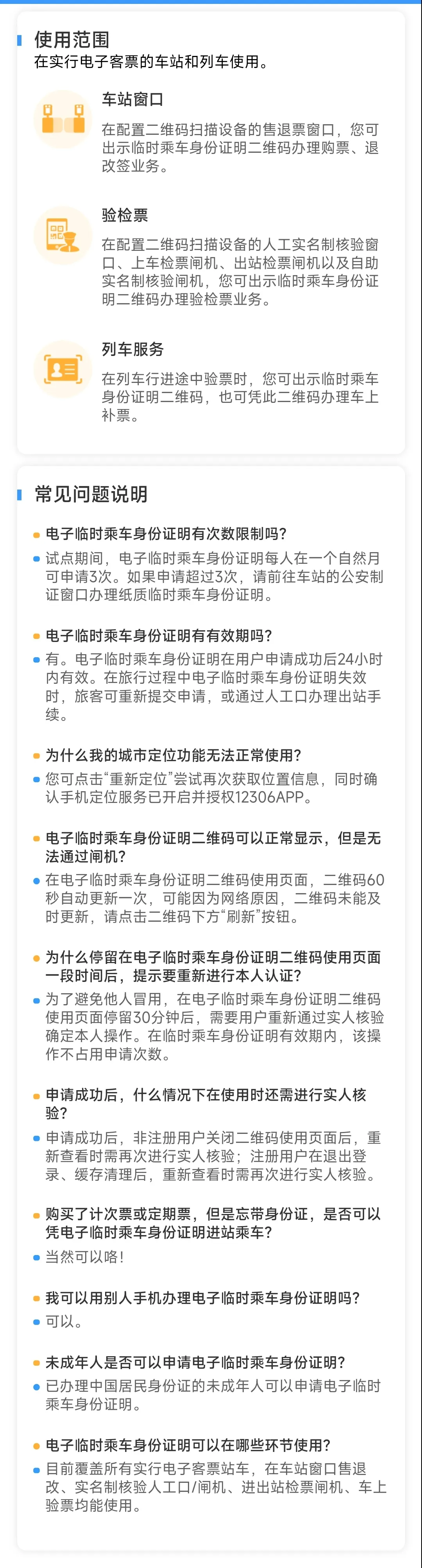 使用范围
在实行电子客票的车站和列车使用。

车站窗口
在配置二维码扫描设备的售退票窗口，您可出示临时乘车身份证明二维码办理购票、退改签业务。

验检票
在配置二维码扫描设备的人工实名制核验窗口、上车检票闸机、出站检票闸机以及自助实名制核验闸机，您可出示临时乘车身份证明二维码办理验检票业务。

列车服务
在列车行进途中验票时，您可出示临时乘车身份证明二维码，也可凭此二维码办理车上补票。

常见问题说明

电子临时乘车身份证明有次数限制吗？
试点期间，电子临时乘车身份证明每人在一个自然月可申请3次。如果申请超过3次，请前往车站的公安制证窗口办理纸质临时乘车身份证明。

电子临时乘车身份证明有有效期吗？
有。电子临时乘车身份证明在用户申请成功后24小时内有效。在旅行过程中电子临时乘车身份证明失效时，旅客可重新提交申请，或通过人工口办理出站手续。

为什么我的城市定位功能无法正常使用？
您可点击“重新定位”尝试再次获取位置信息，同时确认手机定位服务已开启并授权12306APP。

电子临时乘车身份证明二维码可以正常显示，但是无法通过闸机？
在电子临时乘车身份证明二维码使用页面，二维码60秒自动更新一次，可能因为网络原因，二维码未能及时更新，请点击二维码下方“刷新”按钮。

为什么停留在电子临时乘车身份证明二维码使用页面一段时间后，提示要重新进行本人认证？
为了避免他人冒用，在电子临时乘车身份证明二维码使用页面停留30分钟后，需要用户重新通过实人核验确定本人操作。在临时乘车身份证明有效期内，该操作不占用申请次数。

申请成功后，什么情况下在使用时还需进行实人核验？
申请成功后，非注册用户关闭二维码使用页面后，重新查看时需再次进行实人核验；注册用户在退出登录、缓存清理后，重新查看时需再次进行实人核验。

购买了计次票或定期票，但是忘带身份证，是否可以凭电子临时乘车身份证明进站乘车？
当然可以咯！

我可以用别人手机办理电子临时乘车身份证明吗？
可以。

未成年人是否可以申请电子临时乘车身份证明？
已办理中国居民身份证的未成年人可以申请电子临时乘车身份证明。

电子临时乘车身份证明可以在哪些环节使用？
目前覆盖所有实行电子客票站车，在车站窗口售退改、实名制核验人工口/闸机、进出站检票闸机、车上验票均能使用。